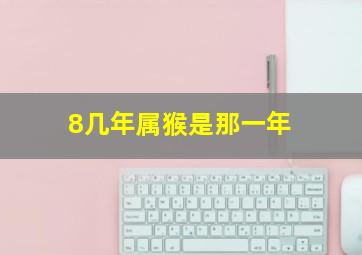 8几年属猴是那一年